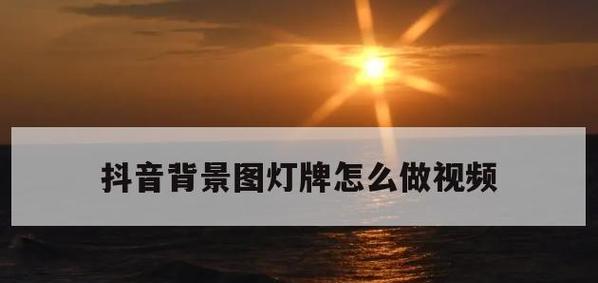 抖音背景图灯牌怎么做视频